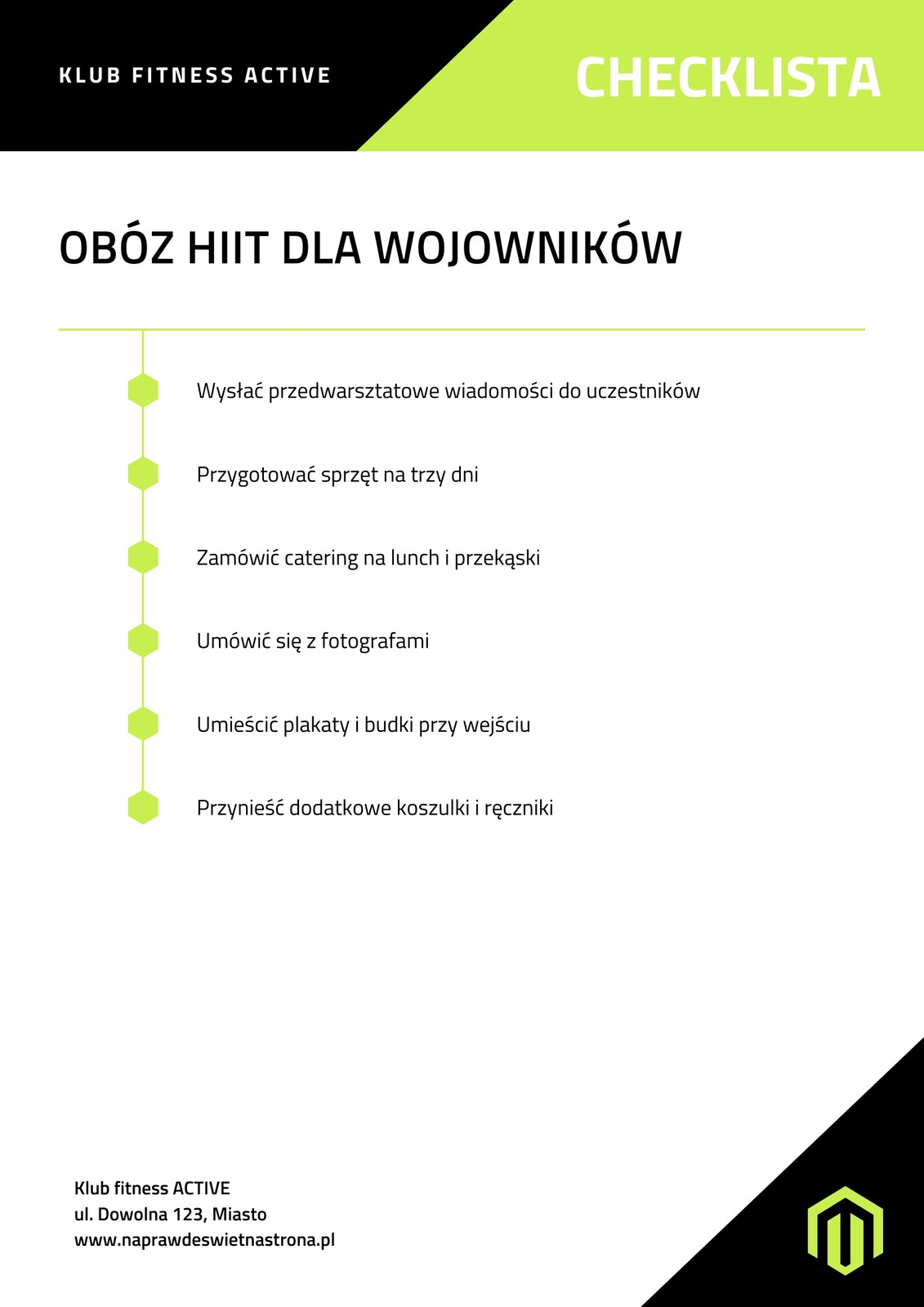 KLUB FITNESS ACTIVE

CHECKLISTA

OBÓZ HIIT DLA WOJOWNIKÓW

Wysłać przedwarsztatowe wiadomości do uczestników

Przygotować sprzęt na trzy dni

Zamówić catering na lunch i przekąski

Umówić się z fotografami

Umieścić plakaty i budki przy wejściu

Przynieść dodatkowe koszulki i ręczniki

Klub fitness ACTIVE
ul. Dowolna 123, Miasto
www.naprawdeswietnastrona.pl